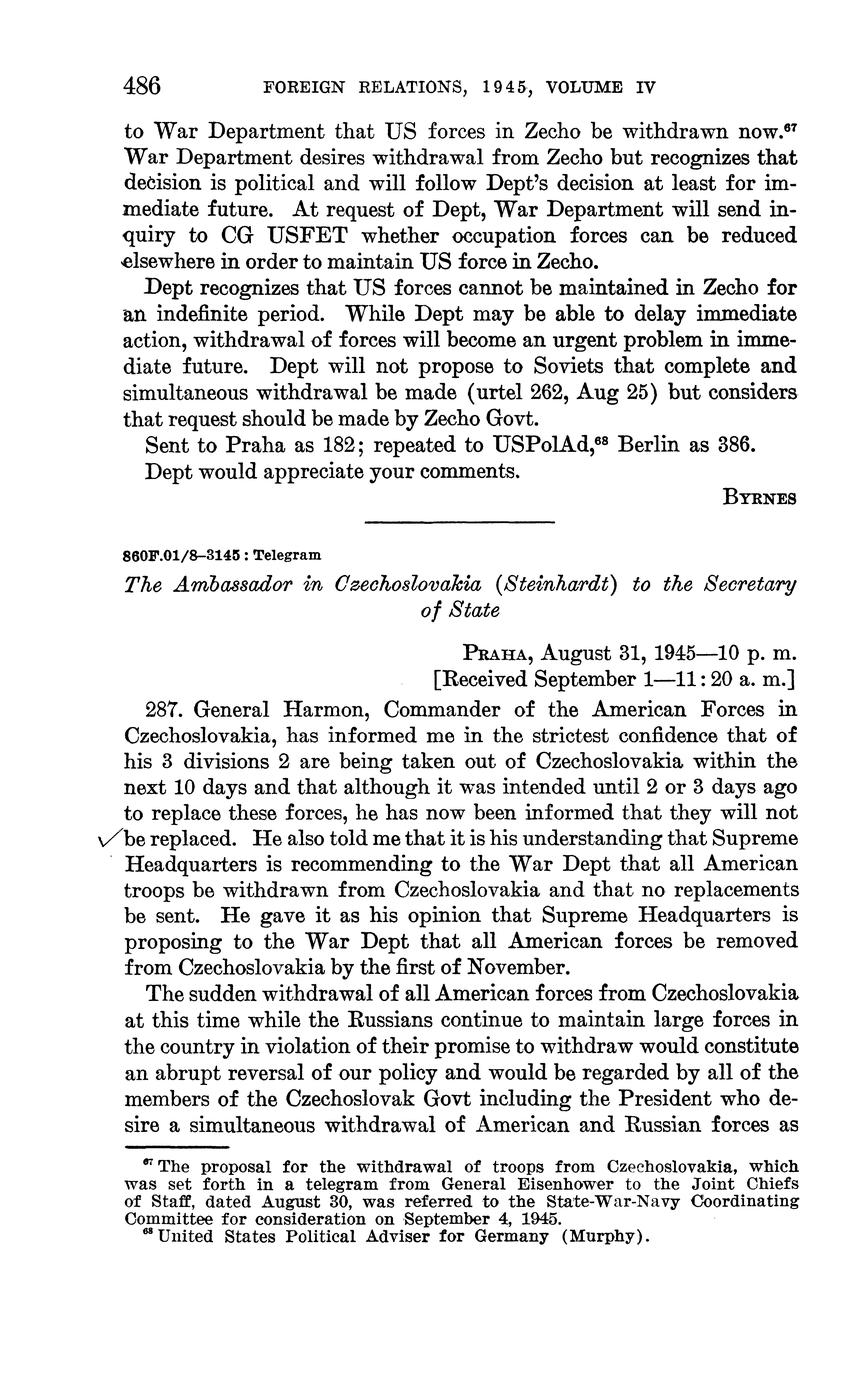 486 FOREIGN RELATIONS, 1945, VOLUME IV

to War Department that US forces in Zecho be withdrawn now.$^{67}$ War Department desires withdrawal from Zecho but recognizes that decision is political and will follow Dept's decision at least for immediate future. At request of Dept, War Department will send inquiry to CG USFET whether occupation forces can be reduced elsewhere in order to maintain US force in Zecho.

Dept recognizes that US forces cannot be maintained in Zecho for an indefinite period. While Dept may be able to delay immediate action, withdrawal of forces will become an urgent problem in immediate future. Dept will not propose to Soviets that complete and simultaneous withdrawal be made (urtel 262, Aug 25) but considers that request should be made by Zecho Govt.

Sent to Praha as 182; repeated to USPolAd,$^{68}$ Berlin as 386.

Dept would appreciate your comments.

BYRNES

860F.01/8–3145 : Telegram

The Ambassador in Czechoslovakia (Steinhardt) to the Secretary of State

PRAHA, August 31, 1945—10 p. m.
[Received September 1—11:20 a. m.]

287. General Harmon, Commander of the American Forces in Czechoslovakia, has informed me in the strictest confidence that of his 3 divisions 2 are being taken out of Czechoslovakia within the next 10 days and that although it was intended until 2 or 3 days ago to replace these forces, he has now been informed that they will not be replaced. He also told me that it is his understanding that Supreme Headquarters is recommending to the War Dept that all American troops be withdrawn from Czechoslovakia and that no replacements be sent. He gave it as his opinion that Supreme Headquarters is proposing to the War Dept that all American forces be removed from Czechoslovakia by the first of November.

The sudden withdrawal of all American forces from Czechoslovakia at this time while the Russians continue to maintain large forces in the country in violation of their promise to withdraw would constitute an abrupt reversal of our policy and would be regarded by all of the members of the Czechoslovak Govt including the President who desire a simultaneous withdrawal of American and Russian forces as

$^{67}$ The proposal for the withdrawal of troops from Czechoslovakia, which was set forth in a telegram from General Eisenhower to the Joint Chiefs of Staff, dated August 30, was referred to the State-War-Navy Coordinating Committee for consideration on September 4, 1945.
$^{68}$ United States Political Adviser for Germany (Murphy).